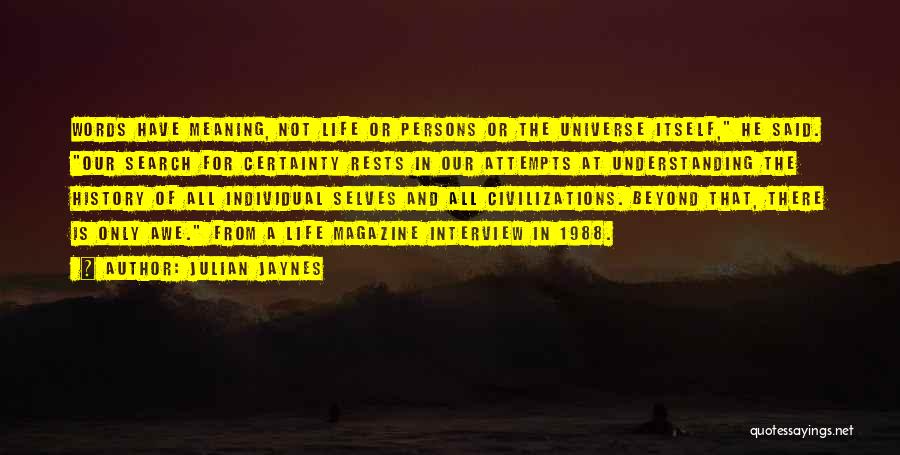 WORDS HAVE MEANING, NOT LIFE OR PERSONS OR THE UNIVERSE ITSELF," HE SAID. "OUR SEARCH FOR CERTAINTY RESTS IN OUR ATTEMPTS AT UNDERSTANDING THE HISTORY OF ALL INDIVIDUAL SELVES AND ALL CIVILIZATIONS. BEYOND THAT, THERE IS ONLY AWE." FROM A LIFE MAGAZINE INTERVIEW IN 1988.

AUTHOR: JULIAN JAYNES

quotessayings.net